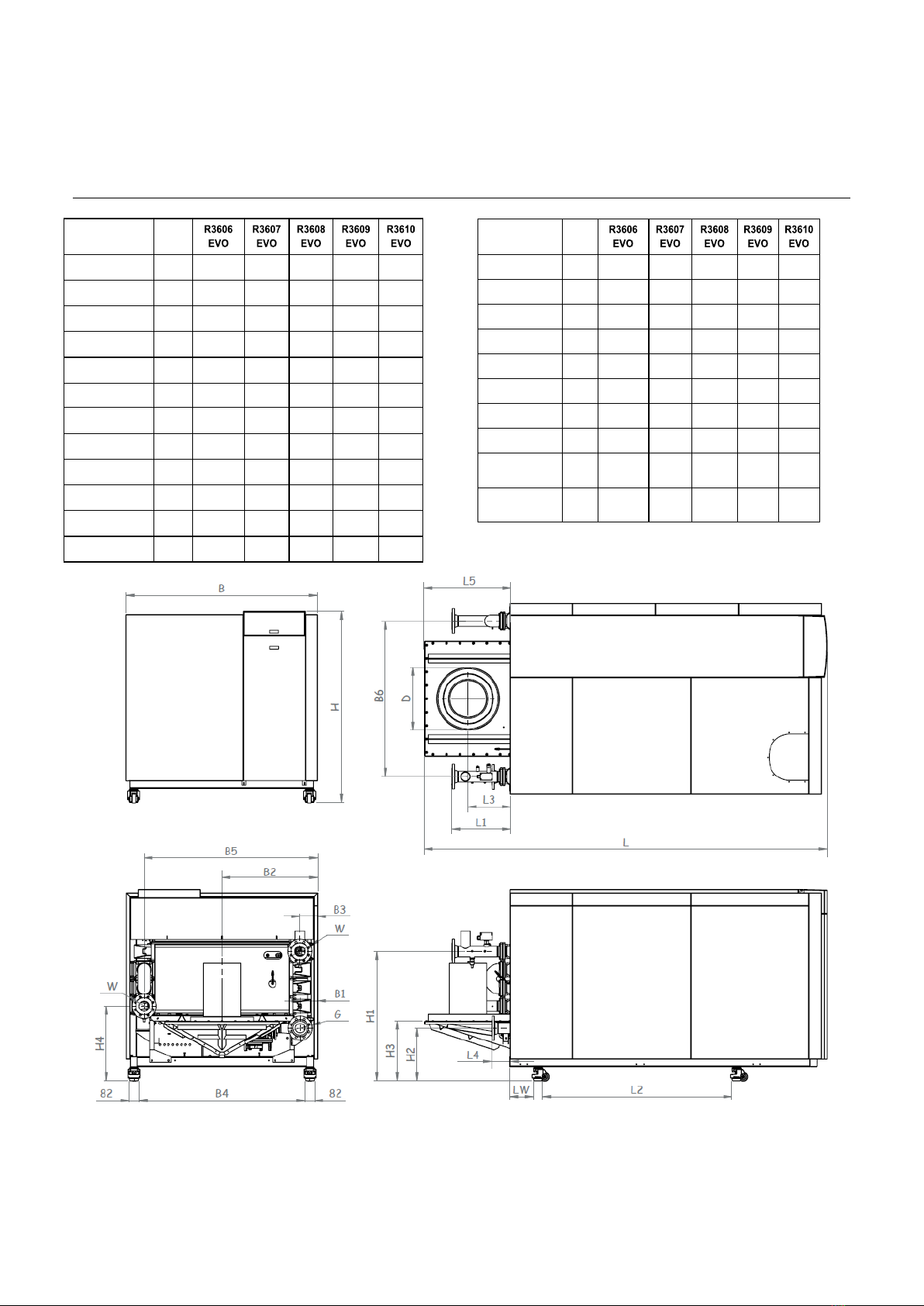 | | | R3606 EVO | R3607 EVO | R3608 EVO | R3609 EVO | R3610 EVO |
|---|---|---|---|---|---|---|
| | | | | | | |
| | | | | | | |
| | | | | | | |
| | | | | | | |
| | | | | | | |
| | | | | | | |
| | | | | | | |
| | | | | | | |
| | | | | | | |
| | | | | | | |
| | | | | | | |
| | | | | | | |

| | | R3606 EVO | R3607 EVO | R3608 EVO | R3609 EVO | R3610 EVO |
|---|---|---|---|---|---|---|
| | | | | | | |
| | | | | | | |
| | | | | | | |
| | | | | | | |
| | | | | | | |
| | | | | | | |
| | | | | | | |
| | | | | | | |
| | | | | | | |
| | | | | | | |

B
H
L5
B6
D
L3
L1
L
B5
B2
B3
W
W
B1
G
H4
82
B4
82
H1
H3
H2
L4
LW
L2